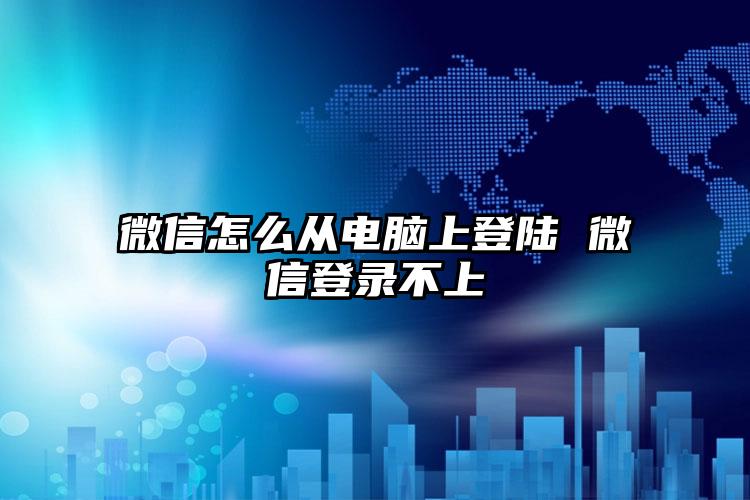 微信怎么从电脑上登陆 微信登录不上